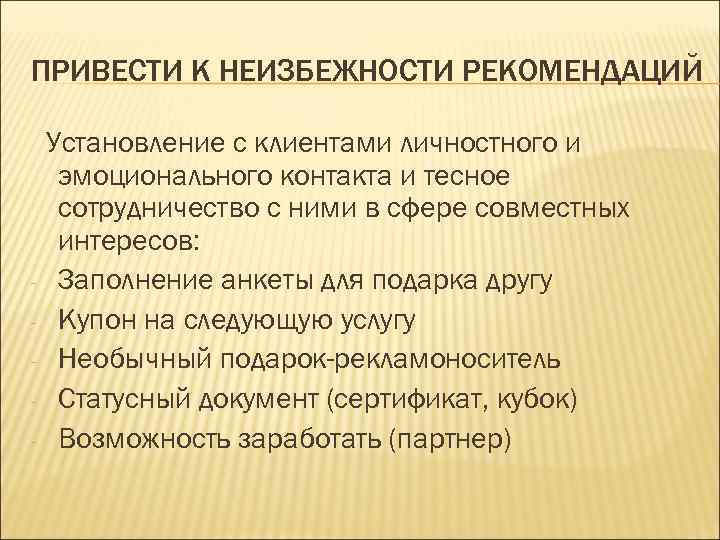 ПРИВЕСТИ К НЕИЗБЕЖНОСТИ РЕКОМЕНДАЦИЙ

Установление с клиентами личностного и эмоционального контакта и тесное сотрудничество с ними в сфере совместных интересов:

- Заполнение анкеты для подарка другу
- Купон на следующую услугу
- Необычный подарок-рекламоноситель
- Статусный документ (сертификат, кубок)
- Возможность заработать (партнер)